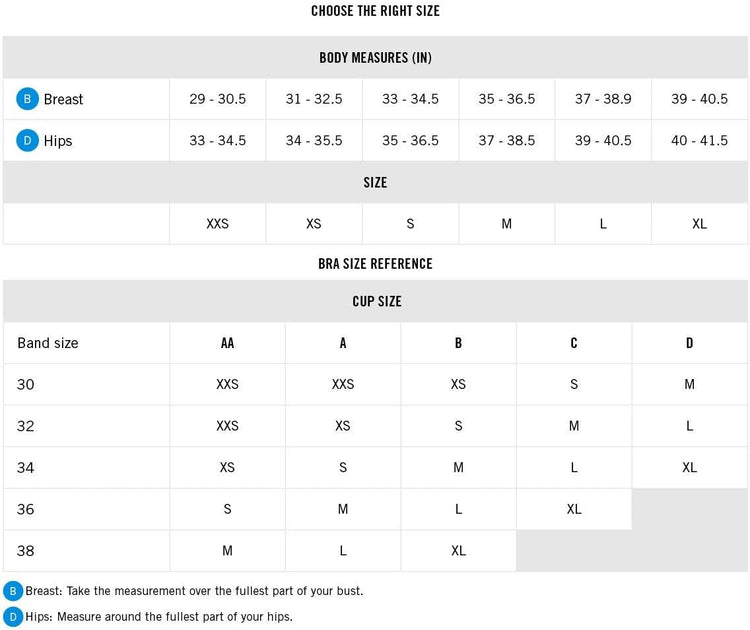 CHOOSE THE RIGHT SIZE

| BODY MEASURES (IN) | | | | | | |
|---|---|---|---|---|---|---|
| B Breast | 29 - 30.5 | 31 - 32.5 | 33 - 34.5 | 35 - 36.5 | 37 - 38.9 | 39 - 40.5 |
| D Hips | 33 - 34.5 | 34 - 35.5 | 35 - 36.5 | 37 - 38.5 | 39 - 40.5 | 40 - 41.5 |
| SIZE | | | | | | |
| | XXS | XS | S | M | L | XL |

BRA SIZE REFERENCE

| CUP SIZE | | | | | |
|---|---|---|---|---|---|
| Band size | AA | A | B | C | D |
| 30 | XXS | XXS | XS | S | M |
| 32 | XXS | XS | S | M | L |
| 34 | XS | S | M | L | XL |
| 36 | S | M | L | XL | |
| 38 | M | L | XL | | |

B Breast: Take the measurement over the fullest part of your bust.

D Hips: Measure around the fullest part of your hips.